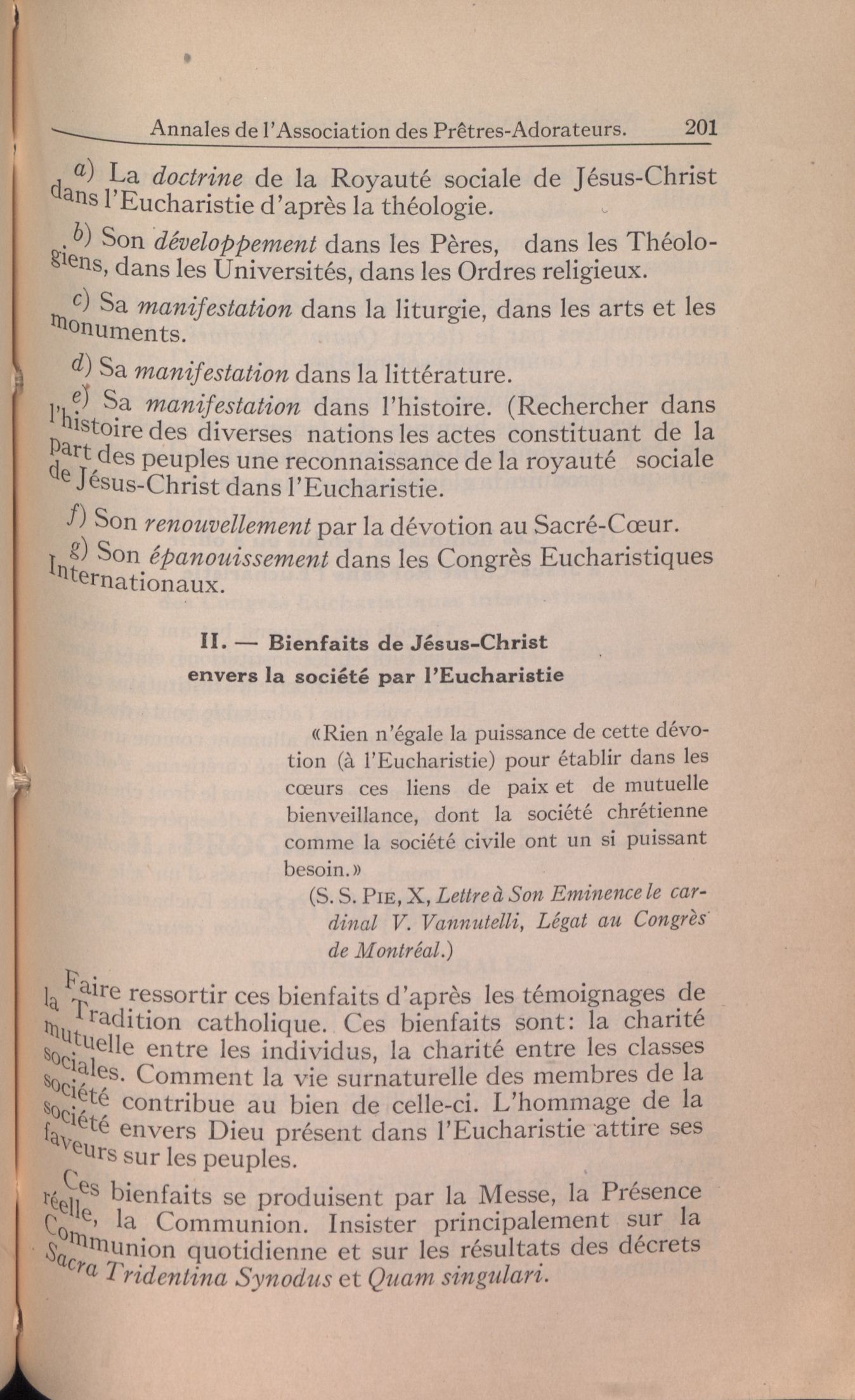 Annales de l'Association des Prêtres-Adorateurs. 201

a) La doctrine de la Royauté sociale de Jésus-Christ dans l'Eucharistie d'après la théologie.

b) Son développement dans les Pères, dans les Théologiens, dans les Universités, dans les Ordres religieux.

c) Sa manifestation dans la liturgie, dans les arts et les monuments.

d) Sa manifestation dans la littérature.

e) Sa manifestation dans l'histoire. (Rechercher dans l'histoire des diverses nations les actes constituant de la part des peuples une reconnaissance de la royauté sociale de Jésus-Christ dans l'Eucharistie.

f) Son renouvellement par la dévotion au Sacré-Cœur.

g) Son épanouissement dans les Congrès Eucharistiques Internationaux.

II. — Bienfaits de Jésus-Christ envers la société par l'Eucharistie

«Rien n'égale la puissance de cette dévotion (à l'Eucharistie) pour établir dans les cœurs ces liens de paix et de mutuelle bienveillance, dont la société chrétienne comme la société civile ont un si puissant besoin.»

(S. S. Pie, X, Lettre à Son Eminence le cardinal V. Vannutelli, Légat au Congrès de Montréal.)

Faire ressortir ces bienfaits d'après les témoignages de la Tradition catholique. Ces bienfaits sont: la charité mutuelle entre les individus, la charité entre les classes sociales. Comment la vie surnaturelle des membres de la société contribue au bien de celle-ci. L'hommage de la société envers Dieu présent dans l'Eucharistie attire ses faveurs sur les peuples.

Ces bienfaits se produisent par la Messe, la Présence réelle, la Communion. Insister principalement sur la Communion quotidienne et sur les résultats des décrets Sacra Tridentina Synodus et Quam singulari.